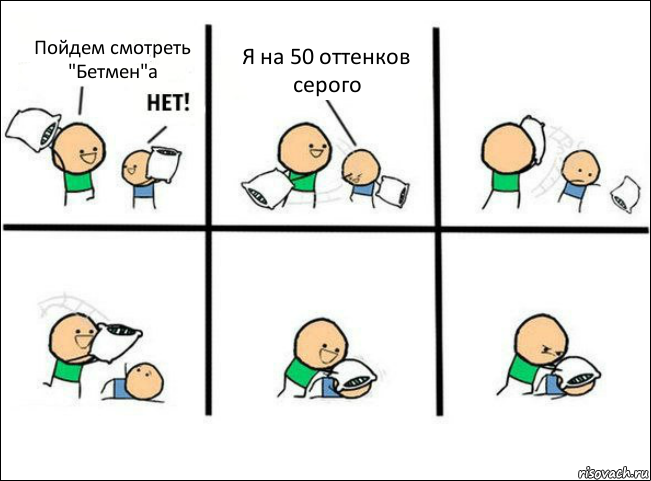 Пойдем смотреть "Бетмен"а

НЕТ!

Я на 50 оттенков серого

risovach.ru